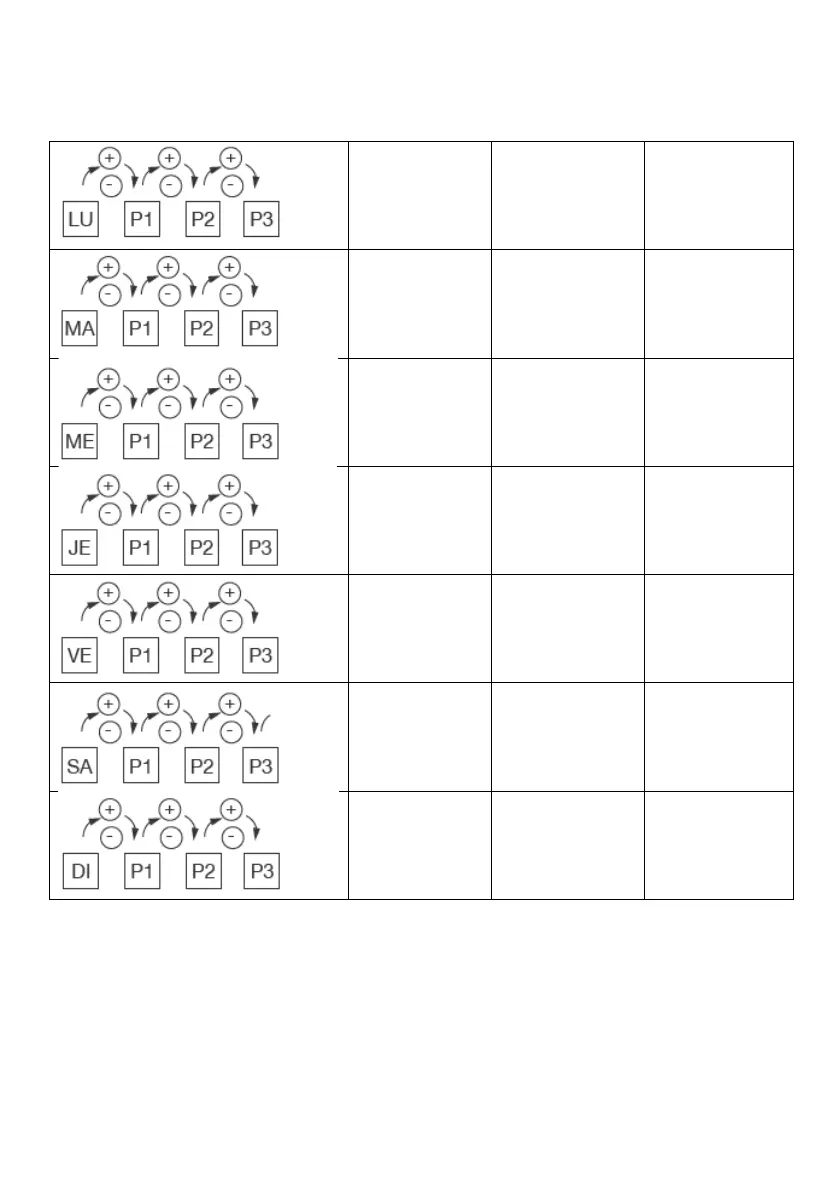 | + - + - + - LU P1 P2 P3 | | | |
|---|---|---|---|
| + - + - + - MA P1 P2 P3 | | | |
| + - + - + - ME P1 P2 P3 | | | |
| + - + - + - JE P1 P2 P3 | | | |
| + - + - + - VE P1 P2 P3 | | | |
| + - + - + - SA P1 P2 P3 | | | |
| + - + - + - DI P1 P2 P3 | | | |